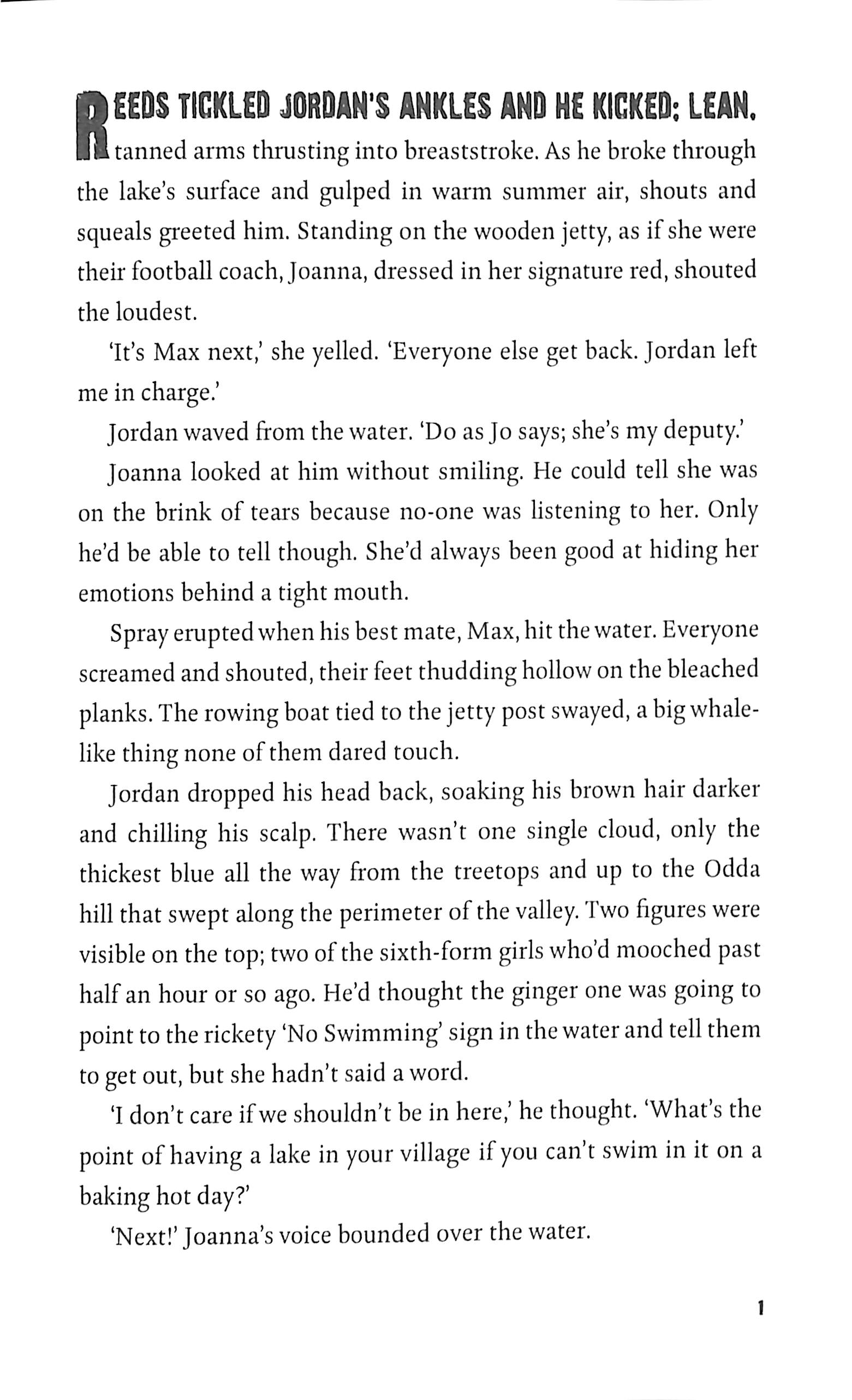 REEDS TICKLED JORDAN'S ANKLES AND HE KICKED; LEAN, tanned arms thrusting into breaststroke. As he broke through the lake's surface and gulped in warm summer air, shouts and squeals greeted him. Standing on the wooden jetty, as if she were their football coach, Joanna, dressed in her signature red, shouted the loudest.

'It's Max next,' she yelled. 'Everyone else get back. Jordan left me in charge.'

Jordan waved from the water. 'Do as Jo says; she's my deputy.'

Joanna looked at him without smiling. He could tell she was on the brink of tears because no-one was listening to her. Only he'd be able to tell though. She'd always been good at hiding her emotions behind a tight mouth.

Spray erupted when his best mate, Max, hit the water. Everyone screamed and shouted, their feet thudding hollow on the bleached planks. The rowing boat tied to the jetty post swayed, a big whale-like thing none of them dared touch.

Jordan dropped his head back, soaking his brown hair darker and chilling his scalp. There wasn't one single cloud, only the thickest blue all the way from the treetops and up to the Odda hill that swept along the perimeter of the valley. Two figures were visible on the top; two of the sixth-form girls who'd mooched past half an hour or so ago. He'd thought the ginger one was going to point to the rickety 'No Swimming' sign in the water and tell them to get out, but she hadn't said a word.

'I don't care if we shouldn't be in here,' he thought. 'What's the point of having a lake in your village if you can't swim in it on a baking hot day?'

'Next!' Joanna's voice bounded over the water.

1